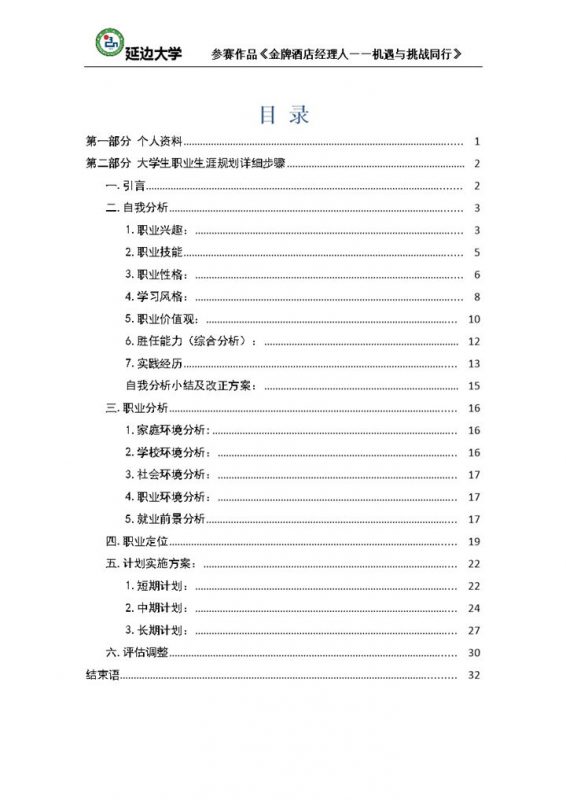 延边大学　　参赛作品《金牌酒店经理人——机遇与挑战同行》

目 录

第一部分 个人资料 ........ 1
第二部分 大学生职业生涯规划详细步骤 ........ 2
一. 引言 ........ 2
二. 自我分析 ........ 3
1. 职业兴趣： ........ 3
2. 职业技能 ........ 5
3. 职业性格： ........ 6
4. 学习风格： ........ 8
5. 职业价值观： ........ 10
6. 胜任能力（综合分析）： ........ 12
7. 实践经历 ........ 13
自我分析小结及改正方案： ........ 15
三. 职业分析 ........ 16
1. 家庭环境分析： ........ 16
2. 学校环境分析： ........ 16
3. 社会环境分析： ........ 17
4. 职业环境分析： ........ 17
5. 就业前景分析 ........ 17
四. 职业定位 ........ 19
五. 计划实施方案： ........ 22
1. 短期计划： ........ 22
2. 中期计划： ........ 24
3. 长期计划： ........ 27
六. 评估调整 ........ 30
结束语 ........ 32